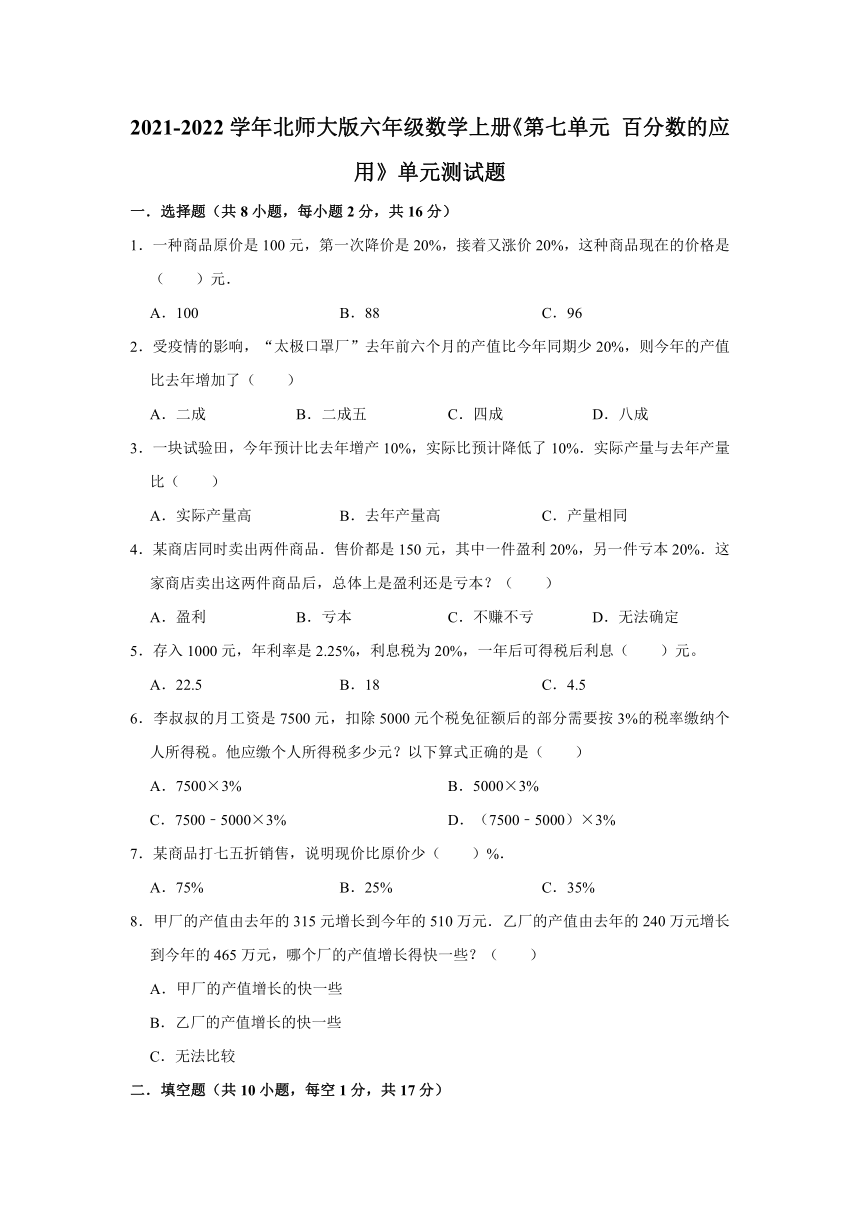 2021-2022 学年北师大版六年级数学上册《第七单元 百分数的应用》单元测试题

一．选择题（共 8 小题，每小题 2 分，共 16 分）

1．一种商品原价是 100 元，第一次降价是 20%，接着又涨价 20%，这种商品现在的价格是（　　）元．

A．100　　B．88　　C．96

2．受疫情的影响，“太极口罩厂”去年前六个月的产值比今年同期少 20%，则今年的产值比去年增加了（　　）

A．二成　　B．二成五　　C．四成　　D．八成

3．一块试验田，今年预计比去年增产 10%，实际比预计降低了 10%．实际产量与去年产量比（　　）

A．实际产量高　　B．去年产量高　　C．产量相同

4．某商店同时卖出两件商品．售价都是 150 元，其中一件盈利 20%，另一件亏本 20%．这家商店卖出这两件商品后，总体上是盈利还是亏本？（　　）

A．盈利　　B．亏本　　C．不赚不亏　　D．无法确定

5．存入 1000 元，年利率是 2.25%，利息税为 20%，一年后可得税后利息（　　）元。

A．22.5　　B．18　　C．4.5

6．李叔叔的月工资是 7500 元，扣除 5000 元个税免征额后的部分需要按 3%的税率缴纳个人所得税。他应缴个人所得税多少元？以下算式正确的是（　　）

A．7500×3%　　B．5000×3%

C．7500﹣5000×3%　　D．（7500﹣5000）×3%

7．某商品打七五折销售，说明现价比原价少（　　）%.

A．75%　　B．25%　　C．35%

8．甲厂的产值由去年的 315 元增长到今年的 510 万元．乙厂的产值由去年的 240 万元增长到今年的 465 万元，哪个厂的产值增长得快一些？（　　）

A．甲厂的产值增长的快一些

B．乙厂的产值增长的快一些

C．无法比较

二．填空题（共 10 小题，每空 1 分，共 17 分）